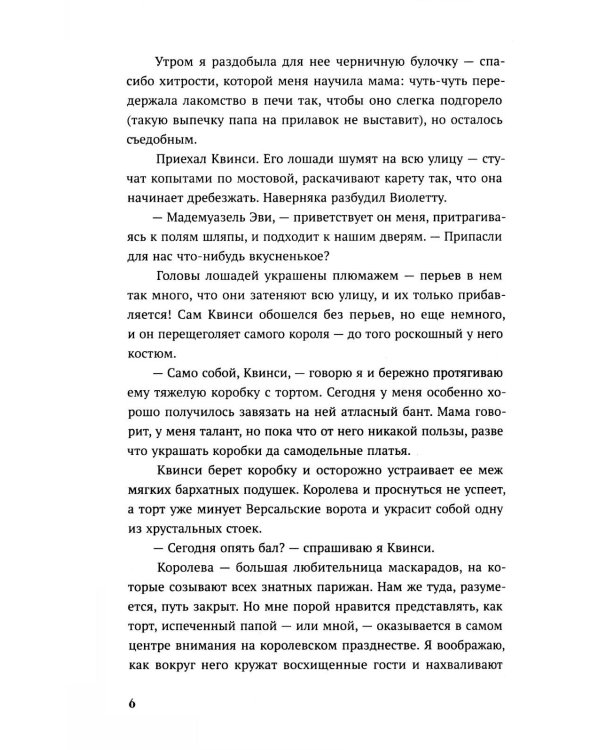 Утром я раздобыла для нее черничную булочку — спасибо хитрости, которой меня научила мама: чуть-чуть передержала лакомство в печи так, чтобы оно слегка подгорело (такую выпечку папа на прилавок не выставит), но осталось съедобным.

Приехал Квинси. Его лошади шумят на всю улицу — стучат копытами по мостовой, раскачивают карету так, что она начинает дребезжать. Наверняка разбудил Виолетту.

— Мадемуазель Эви, — приветствует он меня, притрагиваясь к полям шляпы, и подходит к нашим дверям. — Припасли для нас что-нибудь вкусненькое?

Головы лошадей украшены плюмажем — перьев в нем так много, что они затеняют всю улицу, и их только прибавляется! Сам Квинси обошелся без перьев, но еще немного, и он перещеголяет самого короля — до того роскошный у него костюм.

— Само собой, Квинси, — говорю я и бережно протягиваю ему тяжелую коробку с тортом. Сегодня у меня особенно хорошо получилось завязать на ней атласный бант. Мама говорит, у меня талант, но пока что от него никакой пользы, разве что украшать коробки да самодельные платья.

Квинси берет коробку и осторожно устраивает ее меж мягких бархатных подушек. Королева и проснуться не успеет, а торт уже минует Версальские ворота и украсит собой одну из хрустальных стоек.

— Сегодня опять бал? — спрашиваю я Квинси.

Королева — большая любительница маскарадов, на которые созывают всех знатных парижан. Нам же туда, разумеется, путь закрыт. Но мне порой нравится представлять, как торт, испеченный папой — или мной, — оказывается в самом центре внимания на королевском празднестве. Я воображаю, как вокруг него кружат восхищенные гости и нахваливают

6